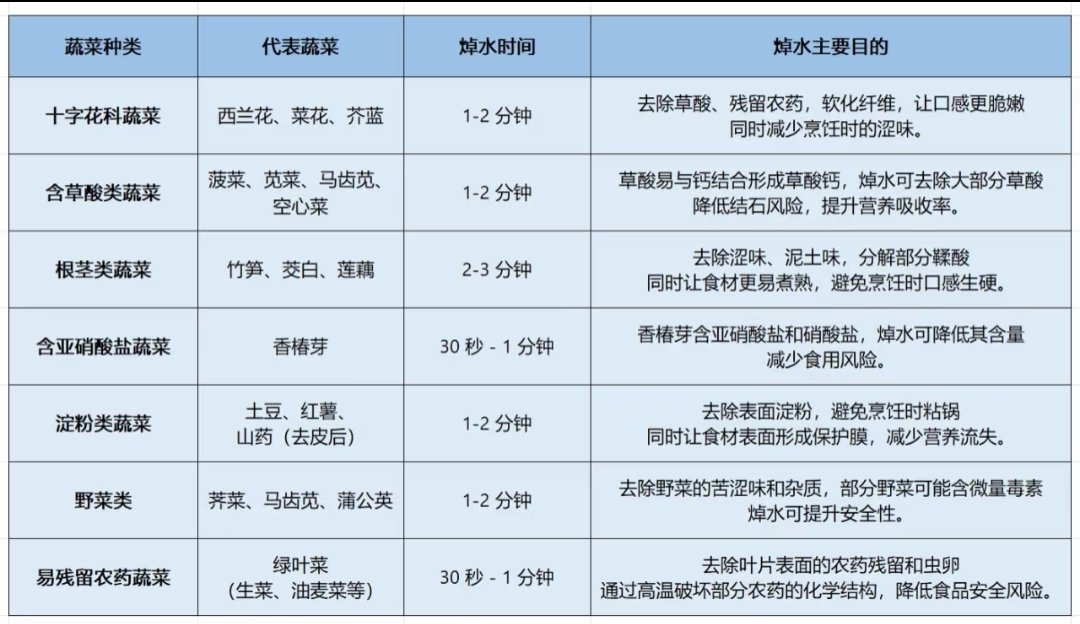 | 蔬菜种类 | 代表蔬菜 | 焯水时间 | 焯水主要目的 |
|---|---|---|---|
| 十字花科蔬菜 | 西兰花、菜花、芥蓝 | 1-2 分钟 | 去除草酸、残留农药，软化纤维，让口感更脆嫩 同时减少烹饪时的涩味。 |
| 含草酸类蔬菜 | 菠菜、苋菜、马齿苋、空心菜 | 1-2 分钟 | 草酸易与钙结合形成草酸钙，焯水可去除大部分草酸 降低结石风险，提升营养吸收率。 |
| 根茎类蔬菜 | 竹笋、茭白、莲藕 | 2-3 分钟 | 去除涩味、泥土味，分解部分鞣酸 同时让食材更易煮熟，避免烹饪时口感生硬。 |
| 含亚硝酸盐蔬菜 | 香椿芽 | 30 秒 - 1 分钟 | 香椿芽含亚硝酸盐和硝酸盐，焯水可降低其含量 减少食用风险。 |
| 淀粉类蔬菜 | 土豆、红薯、山药（去皮后） | 1-2 分钟 | 去除表面淀粉，避免烹饪时粘锅 同时让食材表面形成保护膜，减少营养流失。 |
| 野菜类 | 荠菜、马齿苋、蒲公英 | 1-2 分钟 | 去除野菜的苦涩味和杂质，部分野菜可能含微量毒素 焯水可提升安全性。 |
| 易残留农药蔬菜 | 绿叶菜（生菜、油麦菜等） | 30 秒 - 1 分钟 | 去除叶片表面的农药残留和虫卵 通过高温破坏部分农药的化学结构，降低食品安全风险。 |